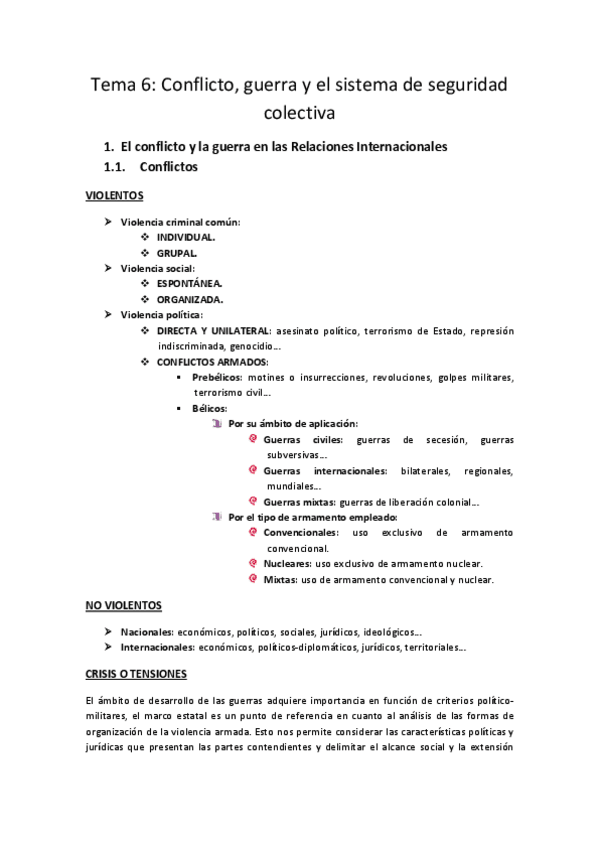 Tema 6: Conflicto, guerra y el sistema de seguridad colectiva

1. El conflicto y la guerra en las Relaciones Internacionales

1.1. Conflictos

VIOLENTOS

➤ Violencia criminal común:
❖ INDIVIDUAL.
❖ GRUPAL.
➤ Violencia social:
❖ ESPONTÁNEA.
❖ ORGANIZADA.
➤ Violencia política:
❖ DIRECTA Y UNILATERAL: asesinato político, terrorismo de Estado, represión indiscriminada, genocidio...
❖ CONFLICTOS ARMADOS:
▪ Prebélicos: motines o insurrecciones, revoluciones, golpes militares, terrorismo civil...
▪ Bélicos:
Por su ámbito de aplicación:
Guerras civiles: guerras de secesión, guerras subversivas...
Guerras internacionales: bilaterales, regionales, mundiales...
Guerras mixtas: guerras de liberación colonial...
Por el tipo de armamento empleado:
Convencionales: uso exclusivo de armamento convencional.
Nucleares: uso exclusivo de armamento nuclear.
Mixtas: uso de armamento convencional y nuclear.

NO VIOLENTOS

➤ Nacionales: económicos, políticos, sociales, jurídicos, ideológicos...
➤ Internacionales: económicos, políticos-diplomáticos, jurídicos, territoriales...

CRISIS O TENSIONES

El ámbito de desarrollo de las guerras adquiere importancia en función de criterios político-militares, el marco estatal es un punto de referencia en cuanto al análisis de las formas de organización de la violencia armada. Esto nos permite considerar las características políticas y jurídicas que presentan las partes contendientes y delimitar el alcance social y la extensión